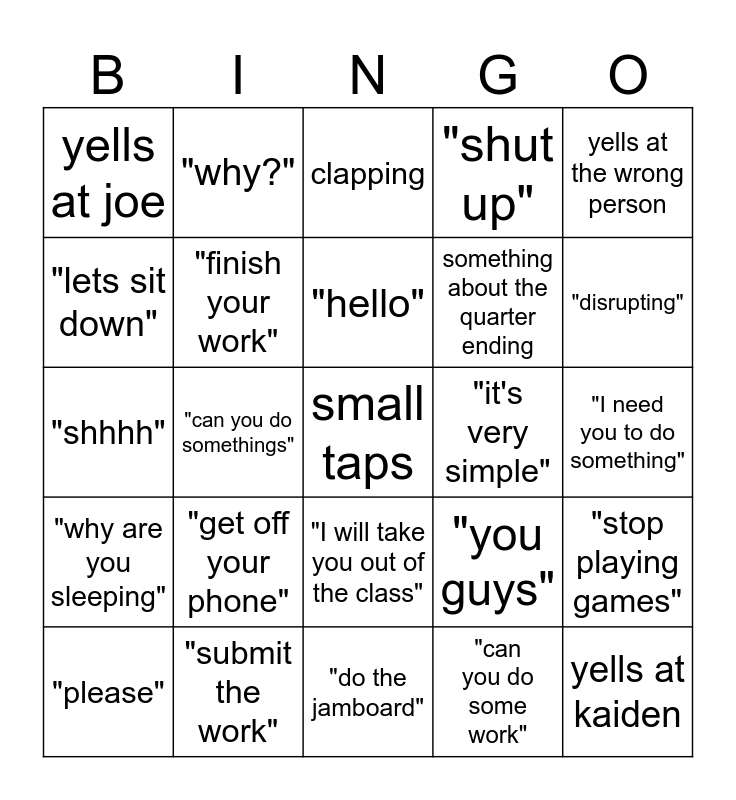 | B | I | N | G | O |
|---|---|---|---|---|
| yells at joe | "why?" | clapping | "shut up" | yells at the wrong person |
| "lets sit down" | "finish your work" | "hello" | something about the quarter ending | "disrupting" |
| "shhhh" | "can you do somethings" | small taps | "it's very simple" | "I need you to do something" |
| "why are you sleeping" | "get off your phone" | "I will take you out of the class" | "you guys" | "stop playing games" |
| "please" | "submit the work" | "do the jamboard" | "can you do some work" | yells at kaiden |